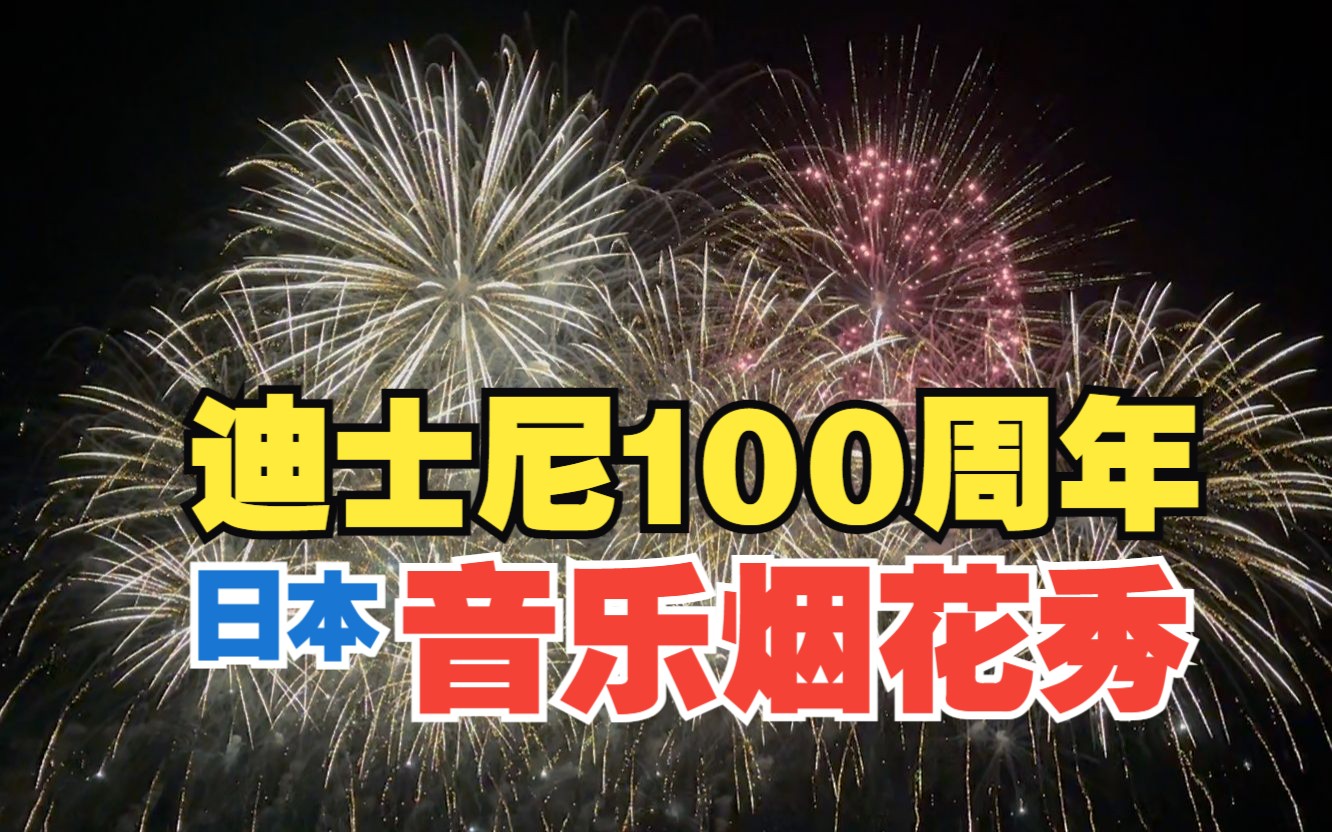 迪士尼100周年
日本 音乐烟花秀